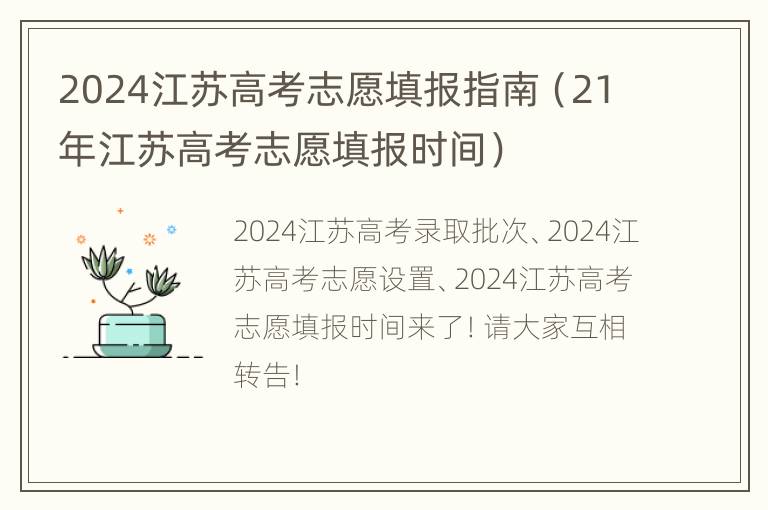 2024江苏高考志愿填报指南（21年江苏高考志愿填报时间）

2024江苏高考录取批次、2024江苏高考志愿设置、2024江苏高考志愿填报时间来了！请大家互相转告！